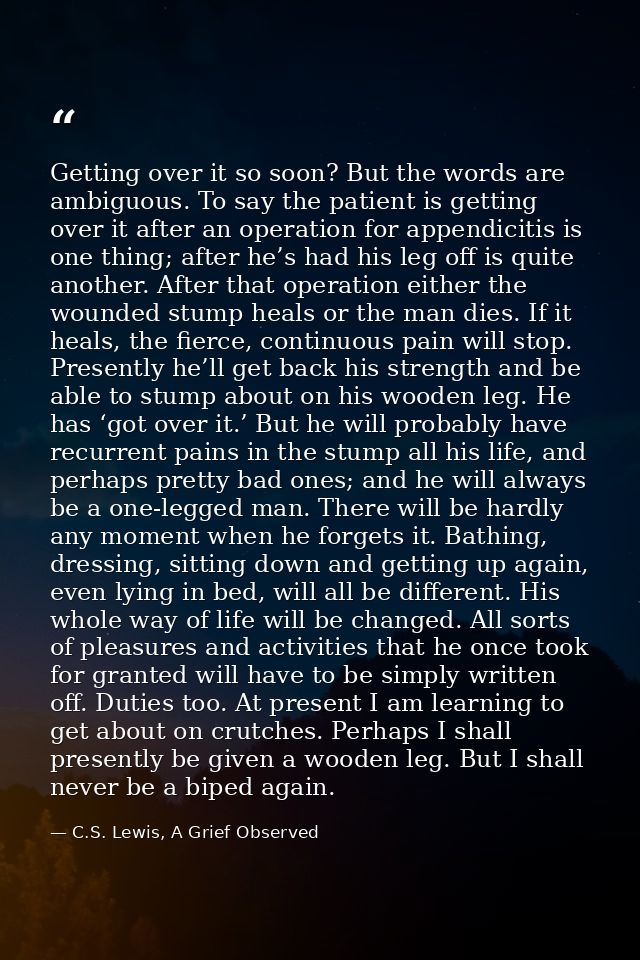 “

Getting over it so soon? But the words are ambiguous. To say the patient is getting over it after an operation for appendicitis is one thing; after he’s had his leg off is quite another. After that operation either the wounded stump heals or the man dies. If it heals, the fierce, continuous pain will stop. Presently he’ll get back his strength and be able to stump about on his wooden leg. He has ‘got over it.’ But he will probably have recurrent pains in the stump all his life, and perhaps pretty bad ones; and he will always be a one-legged man. There will be hardly any moment when he forgets it. Bathing, dressing, sitting down and getting up again, even lying in bed, will all be different. His whole way of life will be changed. All sorts of pleasures and activities that he once took for granted will have to be simply written off. Duties too. At present I am learning to get about on crutches. Perhaps I shall presently be given a wooden leg. But I shall never be a biped again.

— C.S. Lewis, A Grief Observed